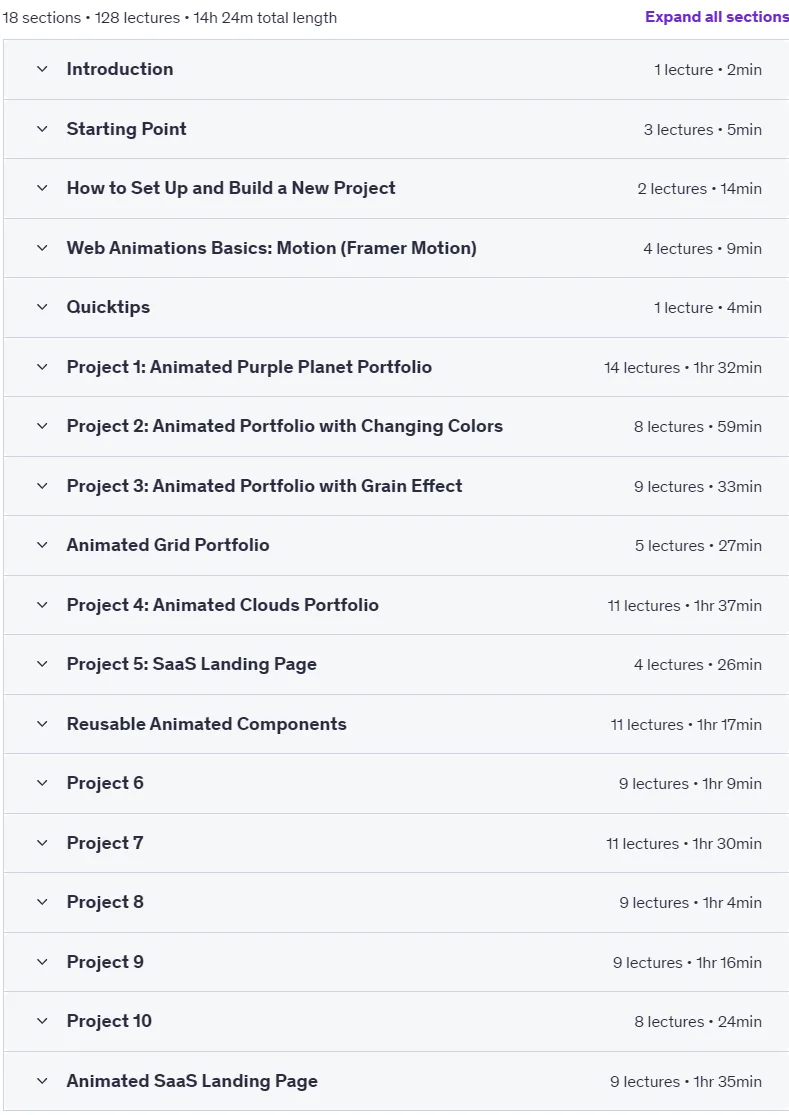 18 sections • 128 lectures • 14h 24m total length

Expand all sections

Introduction 1 lecture • 2min

Starting Point 3 lectures • 5min

How to Set Up and Build a New Project 2 lectures • 14min

Web Animations Basics: Motion (Framer Motion) 4 lectures • 9min

Quicktips 1 lecture • 4min

Project 1: Animated Purple Planet Portfolio 14 lectures • 1hr 32min

Project 2: Animated Portfolio with Changing Colors 8 lectures • 59min

Project 3: Animated Portfolio with Grain Effect 9 lectures • 33min

Animated Grid Portfolio 5 lectures • 27min

Project 4: Animated Clouds Portfolio 11 lectures • 1hr 37min

Project 5: SaaS Landing Page 4 lectures • 26min

Reusable Animated Components 11 lectures • 1hr 17min

Project 6 9 lectures • 1hr 9min

Project 7 11 lectures • 1hr 30min

Project 8 9 lectures • 1hr 4min

Project 9 9 lectures • 1hr 16min

Project 10 8 lectures • 24min

Animated SaaS Landing Page 9 lectures • 1hr 35min